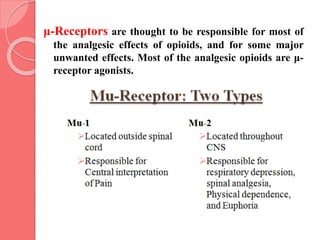 μ-Receptors are thought to be responsible for most of the analgesic effects of opioids, and for some major unwanted effects. Most of the analgesic opioids are μ-receptor agonists.

Mu-Receptor: Two Types

Mu-1

➢Located outside spinal cord

➢Responsible for Central interpretation of Pain

Mu-2

➢Located throughout CNS

➢Responsible for respiratory depression, spinal analgesia, Physical dependence, and Euphoria